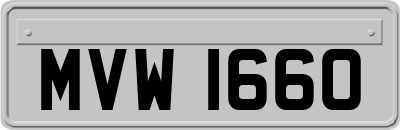 MVW 1660